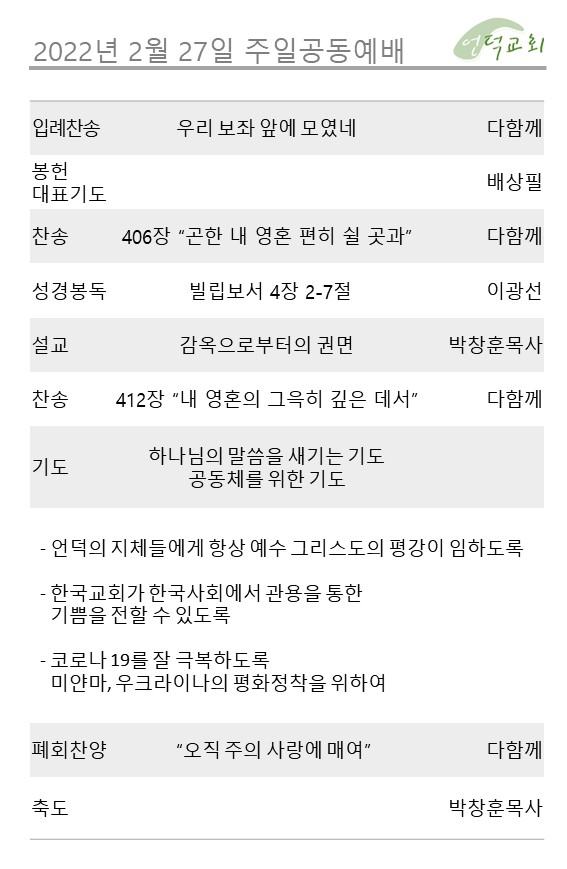 2022년 2월 27일 주일공동예배

언덕교회

입례찬송 우리 보좌 앞에 모였네 다함께

봉헌
대표기도 배상필

찬송 406장 "곤한 내 영혼 편히 쉴 곳과" 다함께

성경봉독 빌립보서 4장 2-7절 이광선

설교 감옥으로부터의 권면 박창훈목사

찬송 412장 "내 영혼의 그윽히 깊은 데서" 다함께

기도 하나님의 말씀을 새기는 기도
공동체를 위한 기도

- 언덕의 지체들에게 항상 예수 그리스도의 평강이 임하도록

- 한국교회가 한국사회에서 관용을 통한 기쁨을 전할 수 있도록

- 코로나 19를 잘 극복하도록
미얀마, 우크라이나의 평화정착을 위하여

폐회찬양 "오직 주의 사랑에 매여" 다함께

축도 박창훈목사